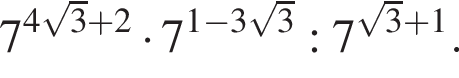 $7^{4\sqrt{3}+2} \cdot 7^{1-3\sqrt{3}} : 7^{\sqrt{3}+1}$.